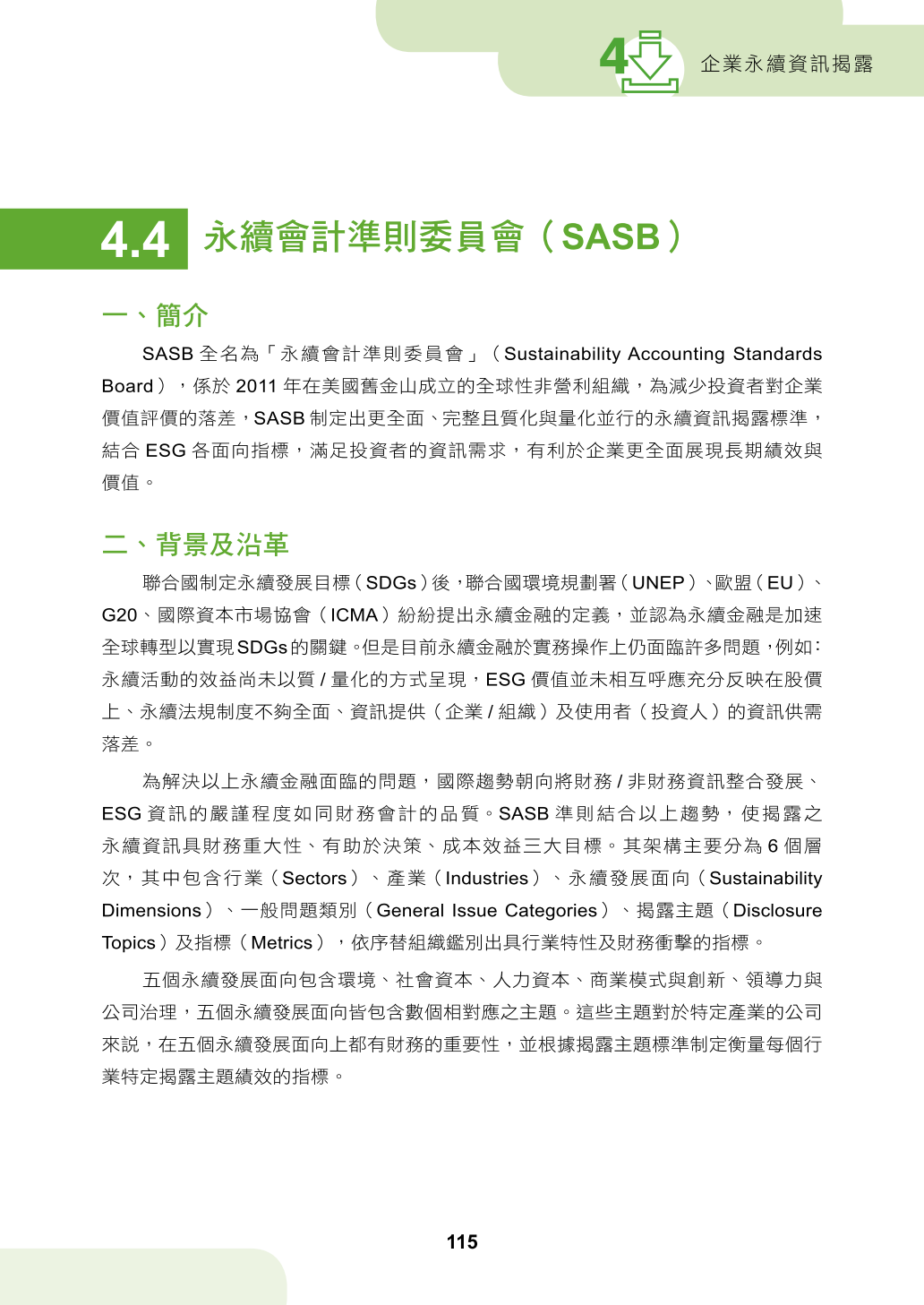 4 企業永續資訊揭露

4.4 永續會計準則委員會（SASB）

一、簡介

SASB 全名為「永續會計準則委員會」（Sustainability Accounting Standards Board），係於 2011 年在美國舊金山成立的全球性非營利組織，為減少投資者對企業價值評價的落差，SASB 制定出更全面、完整且質化與量化並行的永續資訊揭露標準，結合 ESG 各面向指標，滿足投資者的資訊需求，有利於企業更全面展現長期績效與價值。

二、背景及沿革

聯合國制定永續發展目標（SDGs）後，聯合國環境規劃署（UNEP）、歐盟（EU）、G20、國際資本市場協會（ICMA）紛紛提出永續金融的定義，並認為永續金融是加速全球轉型以實現SDGs的關鍵。但是目前永續金融於實務操作上仍面臨許多問題，例如：永續活動的效益尚未以質 / 量化的方式呈現，ESG 價值並未相互呼應充分反映在股價上、永續法規制度不夠全面、資訊提供（企業 / 組織）及使用者（投資人）的資訊供需落差。

為解決以上永續金融面臨的問題，國際趨勢朝向將財務 / 非財務資訊整合發展、ESG 資訊的嚴謹程度如同財務會計的品質。SASB 準則結合以上趨勢，使揭露之永續資訊具財務重大性、有助於決策、成本效益三大目標。其架構主要分為 6 個層次，其中包含行業（Sectors）、產業（Industries）、永續發展面向（Sustainability Dimensions）、一般問題類別（General Issue Categories）、揭露主題（Disclosure Topics）及指標（Metrics），依序替組織鑑別出具行業特性及財務衝擊的指標。

五個永續發展面向包含環境、社會資本、人力資本、商業模式與創新、領導力與公司治理，五個永續發展面向皆包含數個相對應之主題。這些主題對於特定產業的公司來說，在五個永續發展面向上都有財務的重要性，並根據揭露主題標準制定衡量每個行業特定揭露主題績效的指標。

115